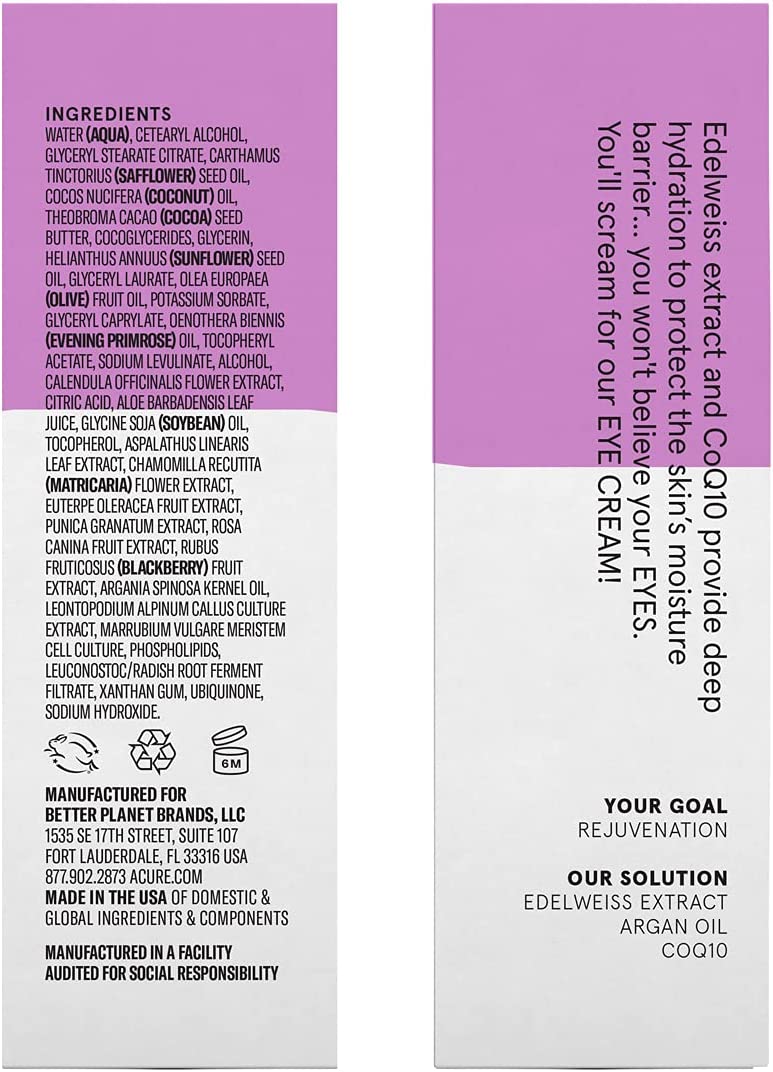 INGREDIENTS
WATER (AQUA), CETEARYL ALCOHOL, GLYCERYL STEARATE CITRATE, CARTHAMUS TINCTORIUS (SAFFLOWER) SEED OIL, COCOS NUCIFERA (COCONUT) OIL, THEOBROMA CACAO (COCOA) SEED BUTTER, COCOGLYCERIDES, GLYCERIN, HELIANTHUS ANNUUS (SUNFLOWER) SEED OIL, GLYCERYL LAURATE, OLEA EUROPAEA (OLIVE) FRUIT OIL, POTASSIUM SORBATE, GLYCERYL CAPRYLATE, OENOTHERA BIENNIS (EVENING PRIMROSE) OIL, TOCOPHERYL ACETATE, SODIUM LEVULINATE, ALCOHOL, CALENDULA OFFICINALIS FLOWER EXTRACT, CITRIC ACID, ALOE BARBADENSIS LEAF JUICE, GLYCINE SOJA (SOYBEAN) OIL, TOCOPHEROL, ASPALATHUS LINEARIS LEAF EXTRACT, CHAMOMILLA RECUTITA (MATRICARIA) FLOWER EXTRACT, EUTERPE OLERACEA FRUIT EXTRACT, PUNICA GRANATUM EXTRACT, ROSA CANINA FRUIT EXTRACT, RUBUS FRUTICOSUS (BLACKBERRY) FRUIT EXTRACT, ARGANIA SPINOSA KERNEL OIL, LEONTOPODIUM ALPINUM CALLUS CULTURE EXTRACT, MARRUBIUM VULGARE MERISTEM CELL CULTURE, PHOSPHOLIPIDS, LEUCONOSTOC/RADISH ROOT FERMENT FILTRATE, XANTHAN GUM, UBIQUINONE, SODIUM HYDROXIDE.

6M

MANUFACTURED FOR
BETTER PLANET BRANDS, LLC
1535 SE 17TH STREET, SUITE 107
FORT LAUDERDALE, FL 33316 USA
877.902.2873 ACURE.COM
MADE IN THE USA OF DOMESTIC & GLOBAL INGREDIENTS & COMPONENTS

MANUFACTURED IN A FACILITY AUDITED FOR SOCIAL RESPONSIBILITY

Edelweiss extract and CoQ10 provide deep hydration to protect the skin's moisture barrier... you won't believe your EYES. You'll scream for our EYE CREAM!

YOUR GOAL
REJUVENATION

OUR SOLUTION
EDELWEISS EXTRACT
ARGAN OIL
COQ10